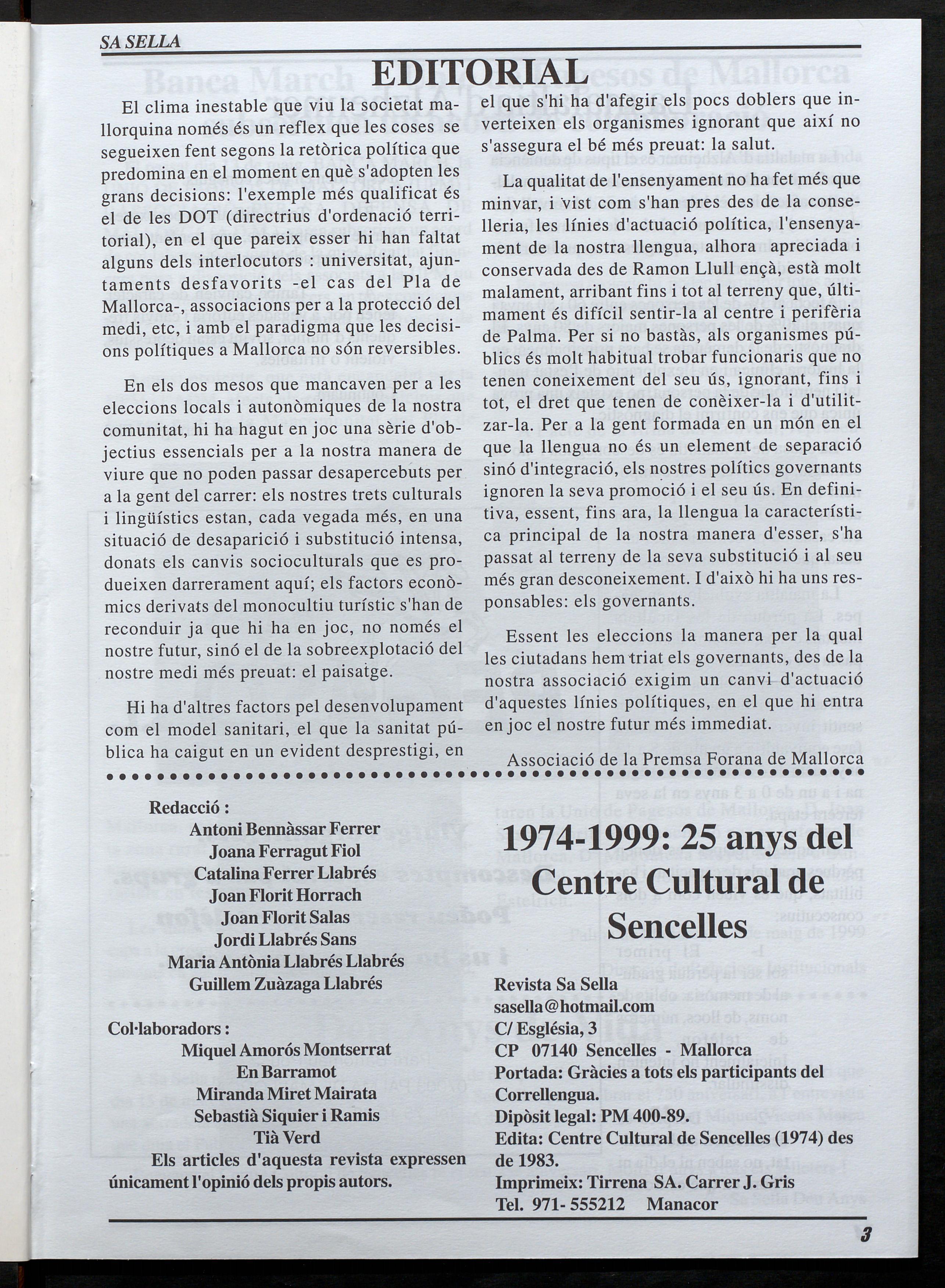 SA SELLA

EDITORIAL

El clima inestable que viu la societat mallorquina només és un reflex que les coses se segueixen fent segons la retòrica política que predomina en el moment en què s'adopten les grans decisions: l'exemple més qualificat és el de les DOT (directrius d'ordenació territorial), en el que pareix esser hi han faltat alguns dels interlocutors : universitat, ajuntaments desfavorits -el cas del Pla de Mallorca-, associacions per a la protecció del medi, etc, i amb el paradigma que les decisions polítiques a Mallorca no són reversibles.

En els dos mesos que mancaven per a les eleccions locals i autonòmiques de la nostra comunitat, hi ha hagut en joc una sèrie d'objectius essencials per a la nostra manera de viure que no poden passar desapercebuts per a la gent del carrer: els nostres trets culturals i lingüístics estan, cada vegada més, en una situació de desaparició i substitució intensa, donats els canvis socioculturals que es produeixen darrerament aquí; els factors econòmics derivats del monocultiu turístic s'han de reconduir ja que hi ha en joc, no només el nostre futur, sinó el de la sobreexplotació del nostre medi més preuat: el paisatge.

Hi ha d'altres factors pel desenvolupament com el model sanitari, el que la sanitat pública ha caigut en un evident desprestigi, en el que s'hi ha d'afegir els pocs doblers que inverteixen els organismes ignorant que així no s'assegura el bé més preuat: la salut.

La qualitat de l'ensenyament no ha fet més que minvar, i vist com s'han pres des de la conselleria, les línies d'actuació política, l'ensenyament de la nostra llengua, alhora apreciada i conservada des de Ramon Llull ençà, està molt malament, arribant fins i tot al terreny que, últimament és difícil sentir-la al centre i perifèria de Palma. Per si no bastàs, als organismes públics és molt habitual trobar funcionaris que no tenen coneixement del seu ús, ignorant, fins i tot, el dret que tenen de conèixer-la i d'utilitzar-la. Per a la gent formada en un món en el que la llengua no és un element de separació sinó d'integració, els nostres polítics governants ignoren la seva promoció i el seu ús. En definitiva, essent, fins ara, la llengua la característica principal de la nostra manera d'esser, s'ha passat al terreny de la seva substitució i al seu més gran desconeixement. I d'això hi ha uns responsables: els governants.

Essent les eleccions la manera per la qual les ciutadans hem triat els governants, des de la nostra associació exigim un canvi d'actuació d'aquestes línies polítiques, en el que hi entra en joc el nostre futur més immediat.

Associació de la Premsa Forana de Mallorca

Redacció :
Antoni Bennàssar Ferrer
Joana Ferragut Fiol
Catalina Ferrer Llabrés
Joan Florit Horrach
Joan Florit Salas
Jordi Llabrés Sans
Maria Antònia Llabrés Llabrés
Guillem Zuàzaga Llabrés

Col·laboradors :
Miquel Amorós Montserrat
En Barramot
Miranda Miret Mairata
Sebastià Siquier i Ramis
Tià Verd
Els articles d'aquesta revista expressen únicament l'opinió dels propis autors.

1974-1999: 25 anys del Centre Cultural de Sencelles

Revista Sa Sella
sasella@hotmail.com
C/ Església, 3
CP 07140 Sencelles - Mallorca
Portada: Gràcies a tots els participants del Correllengua.
Dipòsit legal: PM 400-89.
Edita: Centre Cultural de Sencelles (1974) des de 1983.
Imprimeix: Tirrena SA. Carrer J. Gris
Tel. 971- 555212 Manacor

3